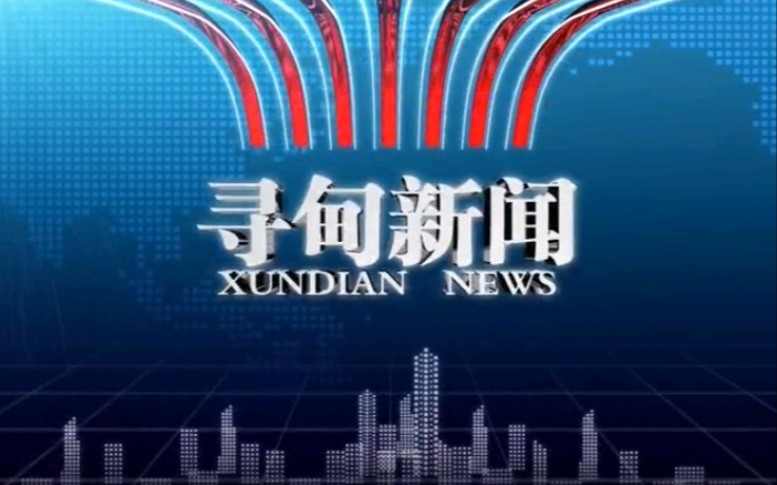 寻甸新闻
XUNDIAN NEWS